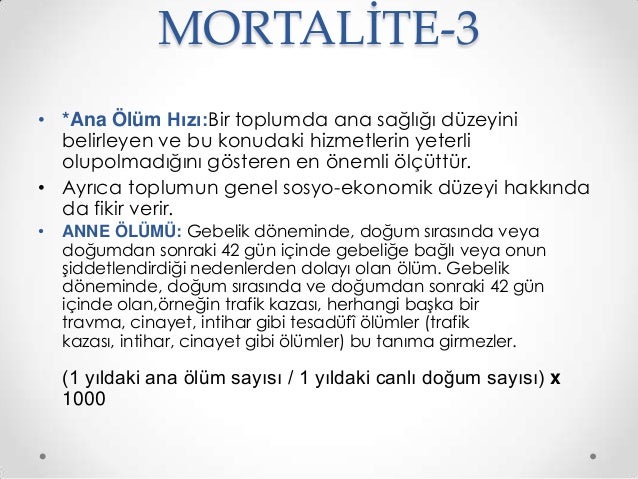 MORTALİTE-3

• *Ana Ölüm Hızı:Bir toplumda ana sağlığı düzeyini belirleyen ve bu konudaki hizmetlerin yeterli olupolmadığını gösteren en önemli ölçüttür.

• Ayrıca toplumun genel sosyo-ekonomik düzeyi hakkında da fikir verir.

• ANNE ÖLÜMÜ: Gebelik döneminde, doğum sırasında veya doğumdan sonraki 42 gün içinde gebeliğe bağlı veya onun şiddetlendirdiği nedenlerden dolayı olan ölüm. Gebelik döneminde, doğum sırasında ve doğumdan sonraki 42 gün içinde olan,örneğin trafik kazası, herhangi başka bir travma, cinayet, intihar gibi tesadüfî ölümler (trafik kazası, intihar, cinayet gibi ölümler) bu tanıma girmezler.

(1 yıldaki ana ölüm sayısı / 1 yıldaki canlı doğum sayısı) x 1000